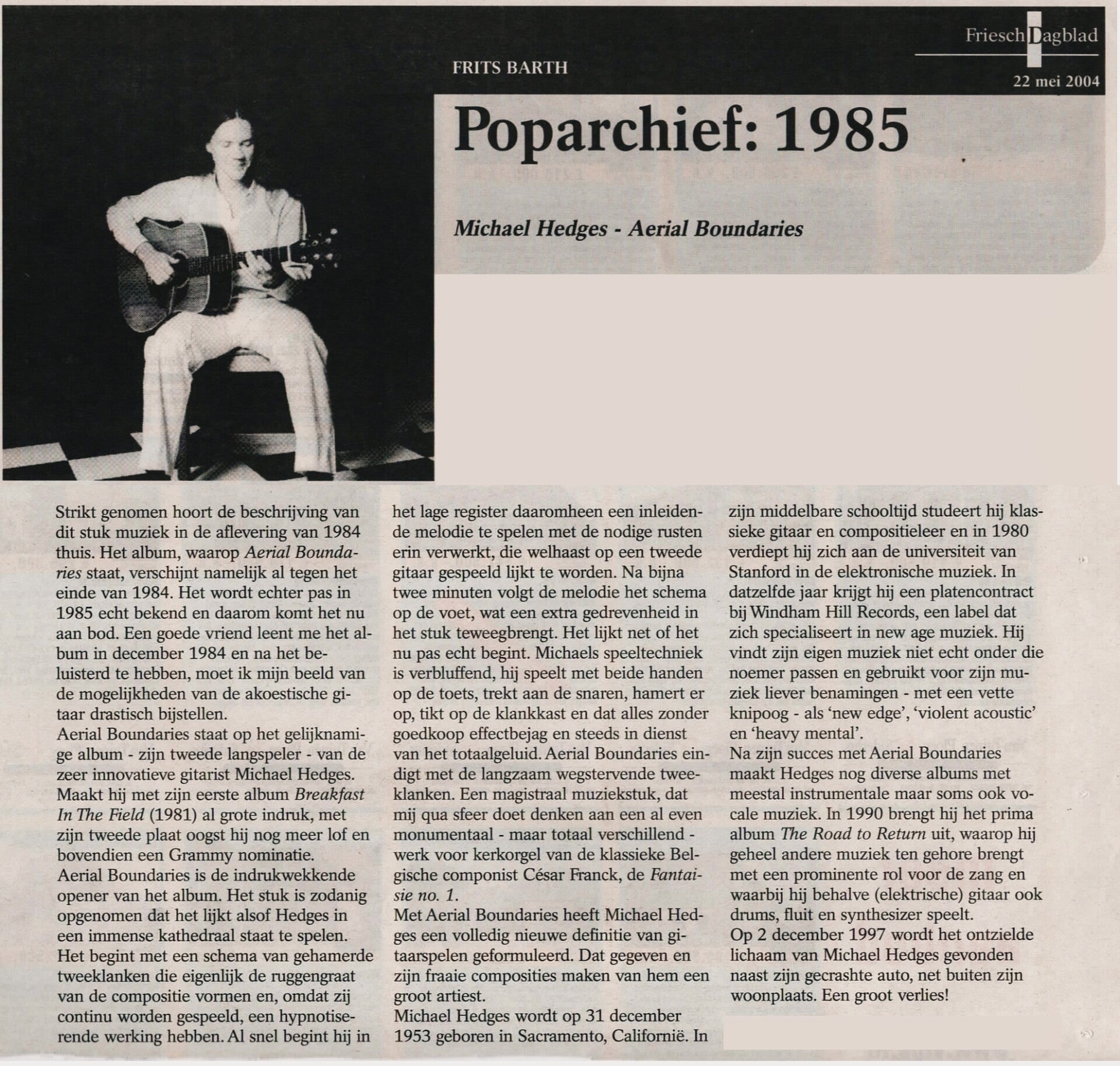 Friesch Dagblad

22 mei 2004

FRITS BARTH

Poparchief: 1985

Michael Hedges - Aerial Boundaries

Strikt genomen hoort de beschrijving van dit stuk muziek in de aflevering van 1984 thuis. Het album, waarop Aerial Boundaries staat, verschijnt namelijk al tegen het einde van 1984. Het wordt echter pas in 1985 echt bekend en daarom komt het nu aan bod. Een goede vriend leent me het album in december 1984 en na het beluisterd te hebben, moet ik mijn beeld van de mogelijkheden van de akoestische gitaar drastisch bijstellen.
Aerial Boundaries staat op het gelijknamige album - zijn tweede langspeler - van de zeer innovatieve gitarist Michael Hedges. Maakt hij met zijn eerste album Breakfast In The Field (1981) al grote indruk, met zijn tweede plaat oogst hij nog meer lof en bovendien een Grammy nominatie.
Aerial Boundaries is de indrukwekkende opener van het album. Het stuk is zodanig opgenomen dat het lijkt alsof Hedges in een immense kathedraal staat te spelen.
Het begint met een schema van gehamerde tweeklanken die eigenlijk de ruggengraat van de compositie vormen en, omdat zij continu worden gespeeld, een hypnotiserende werking hebben. Al snel begint hij in het lage register daaromheen een inleidende melodie te spelen met de nodige rusten erin verwerkt, die welhaast op een tweede gitaar gespeeld lijkt te worden. Na bijna twee minuten volgt de melodie het schema op de voet, wat een extra gedrevenheid in het stuk teweegbrengt. Het lijkt net of het nu pas echt begint. Michaels speeltechniek is verbluffend, hij speelt met beide handen op de toets, trekt aan de snaren, hamert er op, tikt op de klankkast en dat alles zonder goedkoop effectbejag en steeds in dienst van het totaalgeluid. Aerial Boundaries eindigt met de langzaam wegstervende tweeklanken. Een magistraal muziekstuk, dat mij qua sfeer doet denken aan een al even monumentaal - maar totaal verschillend - werk voor kerkorgel van de klassieke Belgische componist César Franck, de Fantaisie no. 1.
Met Aerial Boundaries heeft Michael Hedges een volledig nieuwe definitie van gitaarspelen geformuleerd. Dat gegeven en zijn fraaie composities maken van hem een groot artiest.
Michael Hedges wordt op 31 december 1953 geboren in Sacramento, Californië. In zijn middelbare schooltijd studeert hij klassieke gitaar en compositieleer en in 1980 verdiept hij zich aan de universiteit van Stanford in de elektronische muziek. In datzelfde jaar krijgt hij een platencontract bij Windham Hill Records, een label dat zich specialiseert in new age muziek. Hij vindt zijn eigen muziek niet echt onder die noemer passen en gebruikt voor zijn muziek liever benamingen - met een vette knipoog - als 'new edge', 'violent acoustic' en 'heavy mental'.
Na zijn succes met Aerial Boundaries maakt Hedges nog diverse albums met meestal instrumentale maar soms ook vocale muziek. In 1990 brengt hij het prima album The Road to Return uit, waarop hij geheel andere muziek ten gehore brengt met een prominente rol voor de zang en waarbij hij behalve (elektrische) gitaar ook drums, fluit en synthesizer speelt.
Op 2 december 1997 wordt het ontzielde lichaam van Michael Hedges gevonden naast zijn gecrashte auto, net buiten zijn woonplaats. Een groot verlies!